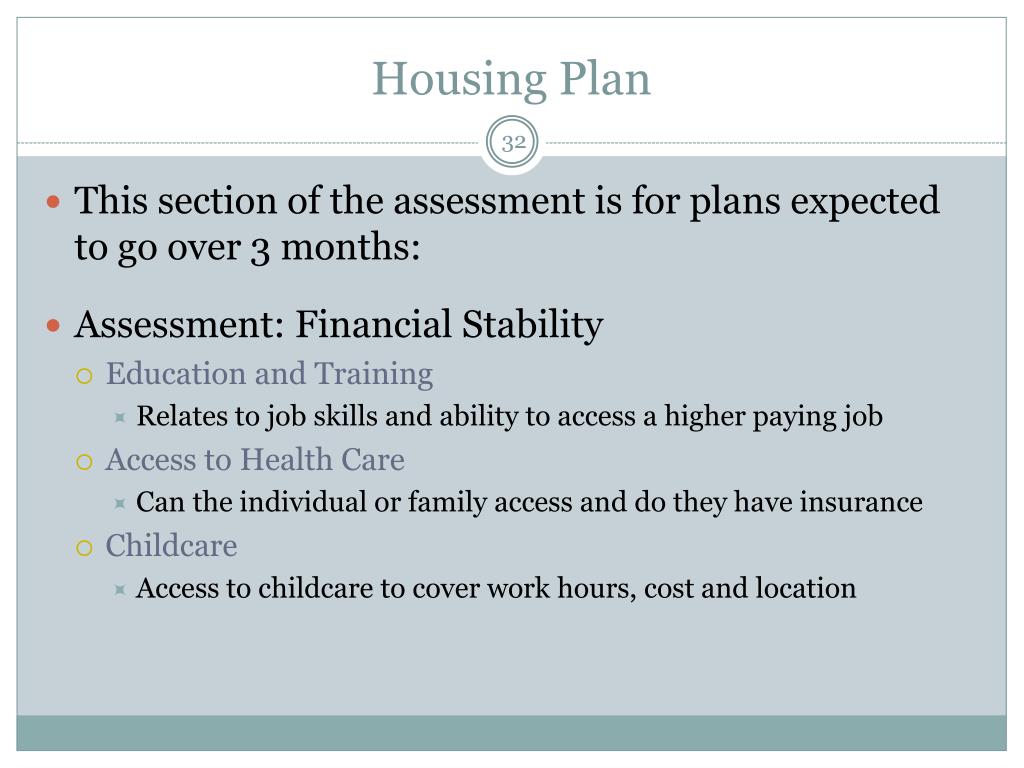 Housing Plan

32

This section of the assessment is for plans expected to go over 3 months:

Assessment: Financial Stability

Education and Training

Relates to job skills and ability to access a higher paying job

Access to Health Care

Can the individual or family access and do they have insurance

Childcare

Access to childcare to cover work hours, cost and location